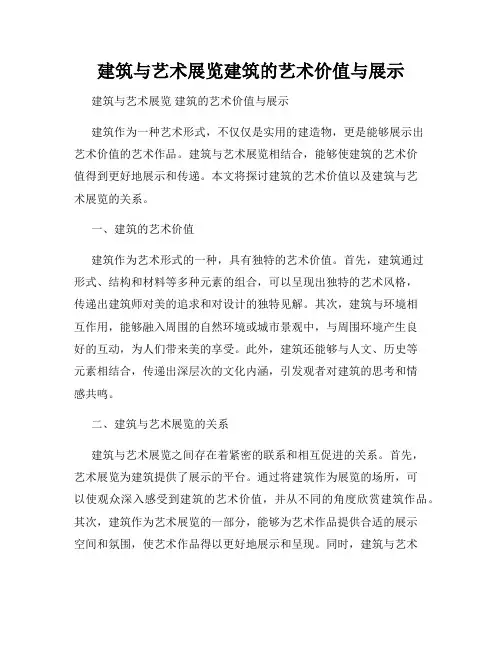 建筑与艺术展览建筑的艺术价值与展示

建筑与艺术展览 建筑的艺术价值与展示

建筑作为一种艺术形式，不仅仅是实用的建造物，更是能够展示出艺术价值的艺术作品。建筑与艺术展览相结合，能够使建筑的艺术价值得到更好地展示和传递。本文将探讨建筑的艺术价值以及建筑与艺术展览的关系。

一、建筑的艺术价值

建筑作为艺术形式的一种，具有独特的艺术价值。首先，建筑通过形式、结构和材料等多种元素的组合，可以呈现出独特的艺术风格，传递出建筑师对美的追求和对设计的独特见解。其次，建筑与环境相互作用，能够融入周围的自然环境或城市景观中，与周围环境产生良好的互动，为人们带来美的享受。此外，建筑还能够与人文、历史等元素相结合，传递出深层次的文化内涵，引发观者对建筑的思考和情感共鸣。

二、建筑与艺术展览的关系

建筑与艺术展览之间存在着紧密的联系和相互促进的关系。首先，艺术展览为建筑提供了展示的平台。通过将建筑作为展览的场所，可以使观众深入感受到建筑的艺术价值，并从不同的角度欣赏建筑作品。其次，建筑作为艺术展览的一部分，能够为艺术作品提供合适的展示空间和氛围，使艺术作品得以更好地展示和呈现。同时，建筑与艺术